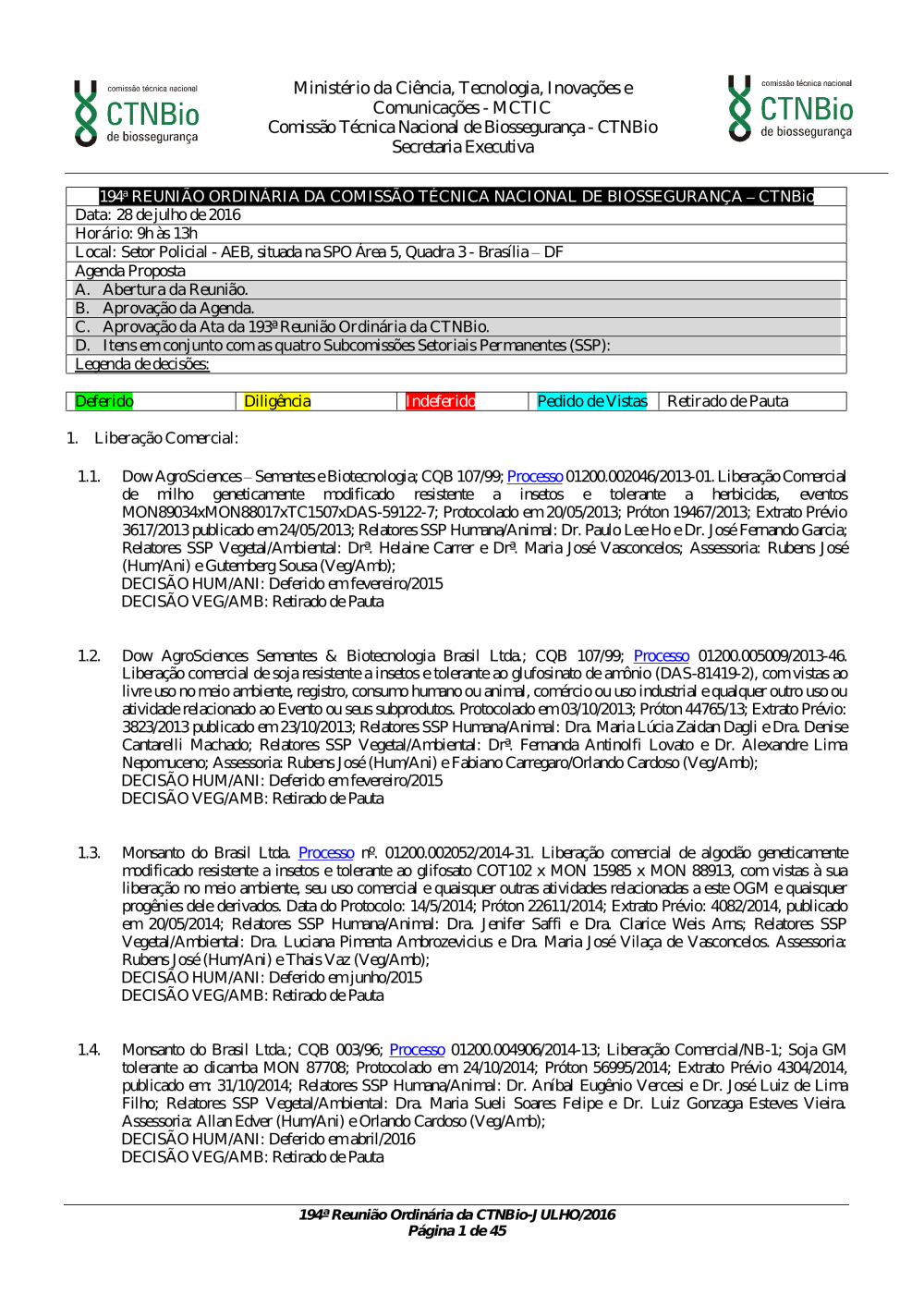 comissão técnica nacional
CTNBio
de biossegurança

Ministério da Ciência, Tecnologia, Inovações e Comunicações - MCTIC
Comissão Técnica Nacional de Biossegurança - CTNBio
Secretaria Executiva

comissão técnica nacional
CTNBio
de biossegurança

| 194ª REUNIÃO ORDINÁRIA DA COMISSÃO TÉCNICA NACIONAL DE BIOSSEGURANÇA – CTNBio |
|---|
| Data: 28 de julho de 2016 |
| Horário: 9h às 13h |
| Local: Setor Policial - AEB, situada na SPO Área 5, Quadra 3 - Brasília – DF |
| Agenda Proposta |
| A. Abertura da Reunião. |
| B. Aprovação da Agenda. |
| C. Aprovação da Ata da 193ª Reunião Ordinária da CTNBio. |
| D. Itens em conjunto com as quatro Subcomissões Setoriais Permanentes (SSP): |
| Legenda de decisões: |

| Deferido | Diligência | Indeferido | Pedido de Vistas | Retirado de Pauta |
|---|---|---|---|---|

1. Liberação Comercial:

1.1. Dow AgroSciences – Sementes e Biotecnologia; CQB 107/99; Processo 01200.002046/2013-01. Liberação Comercial de milho geneticamente modificado resistente a insetos e tolerante a herbicidas, eventos MON89034xMON88017xTC1507xDAS-59122-7; Protocolado em 20/05/2013; Próton 19467/2013; Extrato Prévio 3617/2013 publicado em 24/05/2013; Relatores SSP Humana/Animal: Dr. Paulo Lee Ho e Dr. José Fernando Garcia; Relatores SSP Vegetal/Ambiental: Drª. Helaine Carrer e Drª. Maria José Vasconcelos; Assessoria: Rubens José (Hum/Ani) e Gutemberg Sousa (Veg/Amb);
DECISÃO HUM/ANI: Deferido em fevereiro/2015
DECISÃO VEG/AMB: Retirado de Pauta

1.2. Dow AgroSciences Sementes & Biotecnologia Brasil Ltda.; CQB 107/99; Processo 01200.005009/2013-46. Liberação comercial de soja resistente a insetos e tolerante ao glufosinato de amônio (DAS-81419-2), com vistas ao livre uso no meio ambiente, registro, consumo humano ou animal, comércio ou uso industrial e qualquer outro uso ou atividade relacionado ao Evento ou seus subprodutos. Protocolado em 03/10/2013; Próton 44765/13; Extrato Prévio: 3823/2013 publicado em 23/10/2013; Relatores SSP Humana/Animal: Dra. Maria Lúcia Zaidan Dagli e Dra. Denise Cantarelli Machado; Relatores SSP Vegetal/Ambiental: Drª. Fernanda Antinolfi Lovato e Dr. Alexandre Lima Nepomuceno; Assessoria: Rubens José (Hum/Ani) e Fabiano Carregaro/Orlando Cardoso (Veg/Amb);
DECISÃO HUM/ANI: Deferido em fevereiro/2015
DECISÃO VEG/AMB: Retirado de Pauta

1.3. Monsanto do Brasil Ltda. Processo nº. 01200.002052/2014-31. Liberação comercial de algodão geneticamente modificado resistente a insetos e tolerante ao glifosato COT102 x MON 15985 x MON 88913, com vistas à sua liberação no meio ambiente, seu uso comercial e quaisquer outras atividades relacionadas a este OGM e quaisquer progênies dele derivados. Data do Protocolo: 14/5/2014; Próton 22611/2014; Extrato Prévio: 4082/2014, publicado em 20/05/2014; Relatores SSP Humana/Animal: Dra. Jenifer Saffi e Dra. Clarice Weis Arns; Relatores SSP Vegetal/Ambiental: Dra. Luciana Pimenta Ambrozevicius e Dra. Maria José Vilaça de Vasconcelos. Assessoria: Rubens José (Hum/Ani) e Thais Vaz (Veg/Amb);
DECISÃO HUM/ANI: Deferido em junho/2015
DECISÃO VEG/AMB: Retirado de Pauta

1.4. Monsanto do Brasil Ltda.; CQB 003/96; Processo 01200.004906/2014-13; Liberação Comercial/NB-1; Soja GM tolerante ao dicamba MON 87708; Protocolado em 24/10/2014; Próton 56995/2014; Extrato Prévio 4304/2014, publicado em: 31/10/2014; Relatores SSP Humana/Animal: Dr. Aníbal Eugênio Vercesi e Dr. José Luiz de Lima Filho; Relatores SSP Vegetal/Ambiental: Dra. Maria Sueli Soares Felipe e Dr. Luiz Gonzaga Esteves Vieira. Assessoria: Allan Edver (Hum/Ani) e Orlando Cardoso (Veg/Amb);
DECISÃO HUM/ANI: Deferido em abril/2016
DECISÃO VEG/AMB: Retirado de Pauta

194ª Reunião Ordinária da CTNBio-JULHO/2016
Página 1 de 45